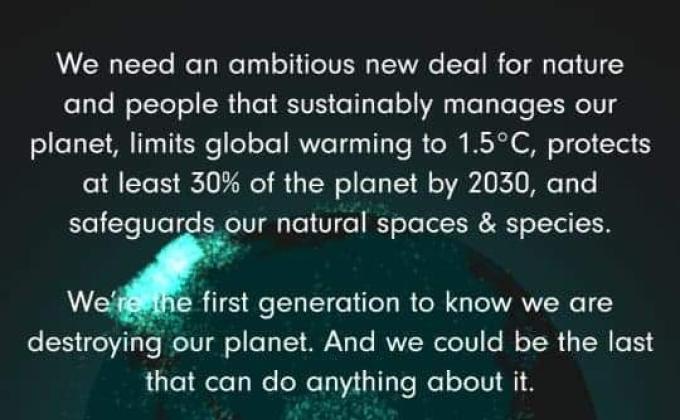 We need an ambitious new deal for nature and people that sustainably manages our planet, limits global warming to 1.5°C, protects at least 30% of the planet by 2030, and safeguards our natural spaces & species.

We're the first generation to know we are destroying our planet. And we could be the last that can do anything about it.